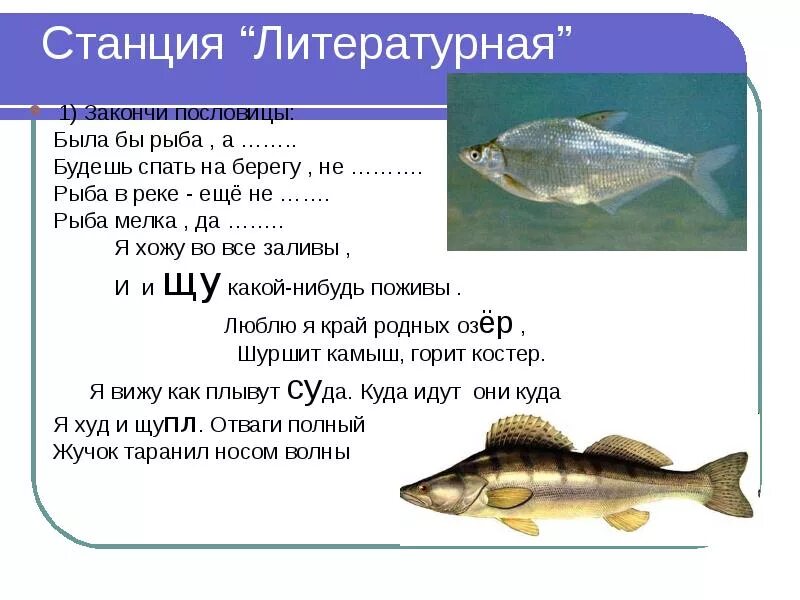 Станция “Литературная”

1) Закончи пословицы:
Была бы рыба , а ……..
Будешь спать на берегу , не ……….
Рыба в реке - ещё не …….
Рыба мелка , да ……..

Я хожу во все заливы ,
И и щу какой-нибудь поживы .

Люблю я край родных озёр ,
Шуршит камыш, горит костер.

Я вижу как плывут суда. Куда идут они куда

Я худ и щупл. Отваги полный
Жучок таранил носом волны